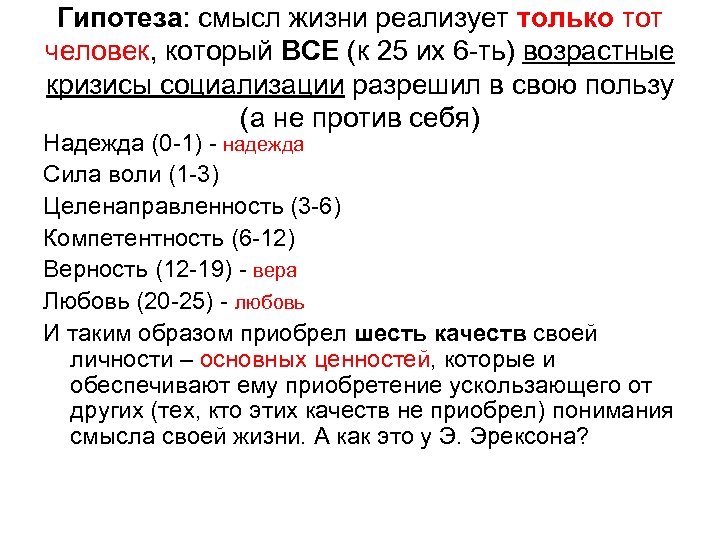 Гипотеза: смысл жизни реализует только тот человек, который ВСЕ (к 25 их 6-ть) возрастные кризисы социализации разрешил в свою пользу (а не против себя)

Надежда (0-1) - надежда

Сила воли (1-3)

Целенаправленность (3-6)

Компетентность (6-12)

Верность (12-19) - вера

Любовь (20-25) - любовь

И таким образом приобрел шесть качеств своей личности – основных ценностей, которые и обеспечивают ему приобретение ускользающего от других (тех, кто этих качеств не приобрел) понимания смысла своей жизни. А как это у Э. Эрексона?